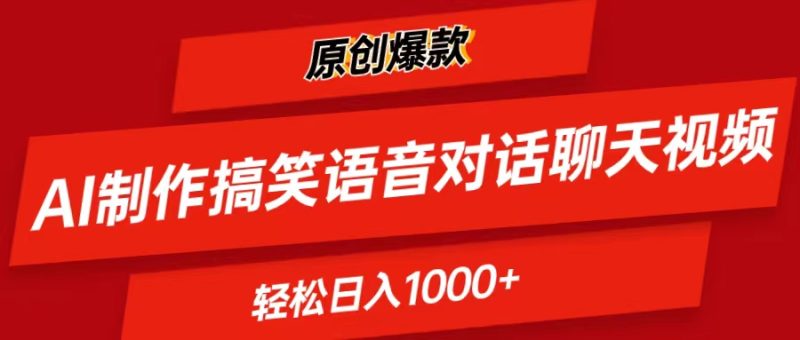 原创爆款

AI制作搞笑语音对话聊天视频

轻松日入1000+